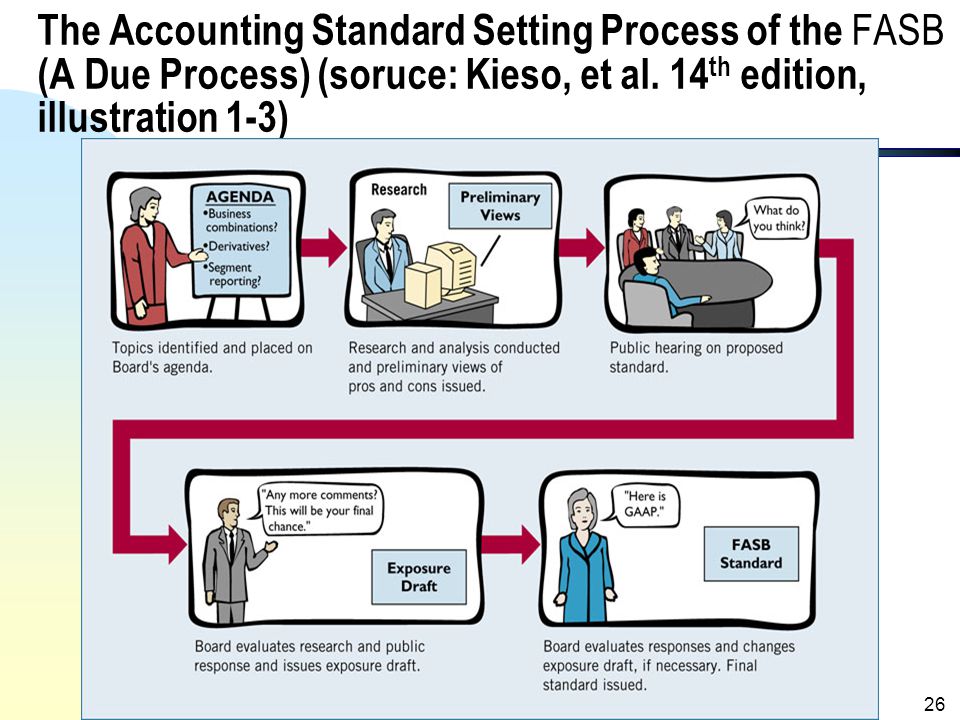 The Accounting Standard Setting Process of the FASB (A Due Process) (soruce: Kieso, et al. 14$^{th}$ edition, illustration 1-3)

AGENDA
•Business combinations?
•Derivatives?
•Segment reporting?

Topics identified and placed on Board's agenda.

Research

Preliminary Views

Research and analysis conducted and preliminary views of pros and cons issued.

What do you think?

Public hearing on proposed standard.

"Any more comments? This will be your final chance."

Exposure Draft

Board evaluates research and public response and issues exposure draft.

"Here is GAAP."

FASB Standard

Board evaluates responses and changes exposure draft, if necessary. Final standard issued.

26